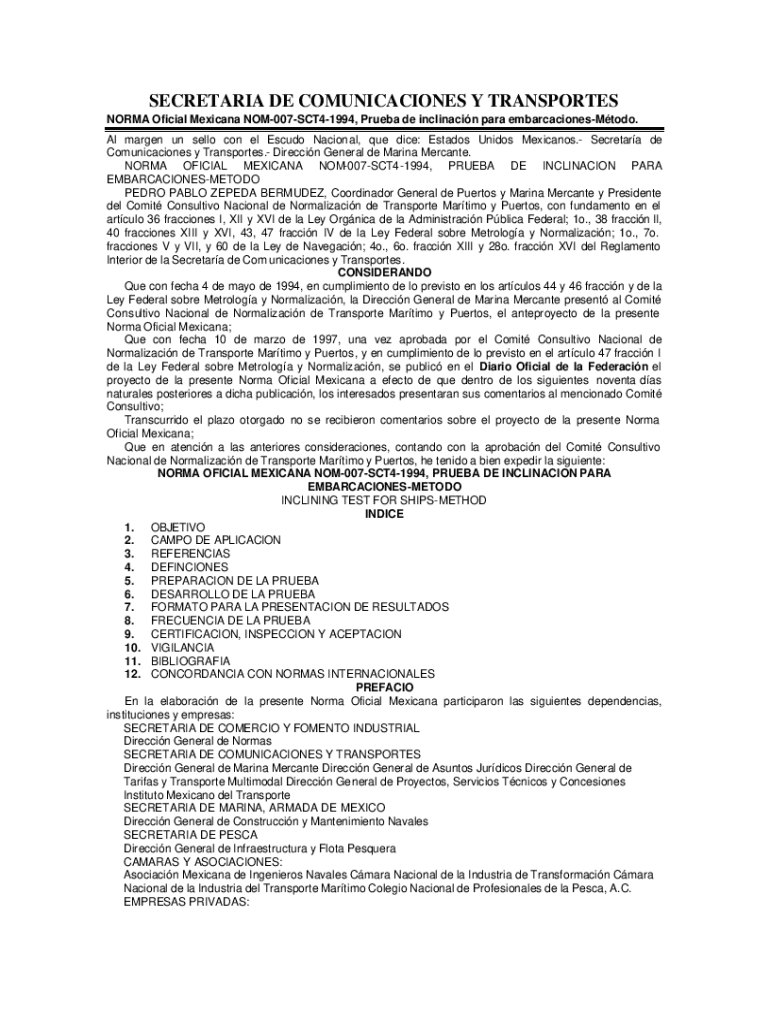 SECRETARIA DE COMUNICACIONES Y TRANSPORTES

NORMA Oficial Mexicana NOM-007-SCT4-1994, Prueba de inclinación para embarcaciones-Método.

Al margen un sello con el Escudo Nacional, que dice: Estados Unidos Mexicanos.- Secretaría de Comunicaciones y Transportes.- Dirección General de Marina Mercante.

NORMA OFICIAL MEXICANA NOM-007-SCT4-1994, PRUEBA DE INCLINACION PARA EMBARCACIONES-METODO

PEDRO PABLO ZEPEDA BERMUDEZ, Coordinador General de Puertos y Marina Mercante y Presidente del Comité Consultivo Nacional de Normalización de Transporte Marítimo y Puertos, con fundamento en el artículo 36 fracciones I, XII y XVI de la Ley Orgánica de la Administración Pública Federal; 1o., 38 fracción II, 40 fracciones XIII y XVI, 43, 47 fracción IV de la Ley Federal sobre Metrología y Normalización; 1o., 7o. fracciones V y VII, y 60 de la Ley de Navegación; 4o., 6o. fracción XIII y 28o. fracción XVI del Reglamento Interior de la Secretaría de Comunicaciones y Transportes.

CONSIDERANDO

Que con fecha 4 de mayo de 1994, en cumplimiento de lo previsto en los artículos 44 y 46 fracción y de la Ley Federal sobre Metrología y Normalización, la Dirección General de Marina Mercante presentó al Comité Consultivo Nacional de Normalización de Transporte Marítimo y Puertos, el anteproyecto de la presente Norma Oficial Mexicana;

Que con fecha 10 de marzo de 1997, una vez aprobada por el Comité Consultivo Nacional de Normalización de Transporte Marítimo y Puertos, y en cumplimiento de lo previsto en el artículo 47 fracción I de la Ley Federal sobre Metrología y Normalización, se publicó en el Diario Oficial de la Federación el proyecto de la presente Norma Oficial Mexicana a efecto de que dentro de los siguientes noventa días naturales posteriores a dicha publicación, los interesados presentaran sus comentarios al mencionado Comité Consultivo;

Transcurrido el plazo otorgado no se recibieron comentarios sobre el proyecto de la presente Norma Oficial Mexicana;

Que en atención a las anteriores consideraciones, contando con la aprobación del Comité Consultivo Nacional de Normalización de Transporte Marítimo y Puertos, he tenido a bien expedir la siguiente:

NORMA OFICIAL MEXICANA NOM-007-SCT4-1994, PRUEBA DE INCLINACION PARA EMBARCACIONES-METODO

INCLINING TEST FOR SHIPS-METHOD

INDICE

1. OBJETIVO
2. CAMPO DE APLICACION
3. REFERENCIAS
4. DEFINCIONES
5. PREPARACION DE LA PRUEBA
6. DESARROLLO DE LA PRUEBA
7. FORMATO PARA LA PRESENTACION DE RESULTADOS
8. FRECUENCIA DE LA PRUEBA
9. CERTIFICACION, INSPECCION Y ACEPTACION
10. VIGILANCIA
11. BIBLIOGRAFIA
12. CONCORDANCIA CON NORMAS INTERNACIONALES

PREFACIO

En la elaboración de la presente Norma Oficial Mexicana participaron las siguientes dependencias, instituciones y empresas:

SECRETARIA DE COMERCIO Y FOMENTO INDUSTRIAL
Dirección General de Normas
SECRETARIA DE COMUNICACIONES Y TRANSPORTES
Dirección General de Marina Mercante Dirección General de Asuntos Jurídicos Dirección General de Tarifas y Transporte Multimodal Dirección General de Proyectos, Servicios Técnicos y Concesiones Instituto Mexicano del Transporte
SECRETARIA DE MARINA, ARMADA DE MEXICO
Dirección General de Construcción y Mantenimiento Navales
SECRETARIA DE PESCA
Dirección General de Infraestructura y Flota Pesquera
CAMARAS Y ASOCIACIONES:
Asociación Mexicana de Ingenieros Navales Cámara Nacional de la Industria de Transformación Cámara Nacional de la Industria del Transporte Marítimo Colegio Nacional de Profesionales de la Pesca, A.C.
EMPRESAS PRIVADAS: